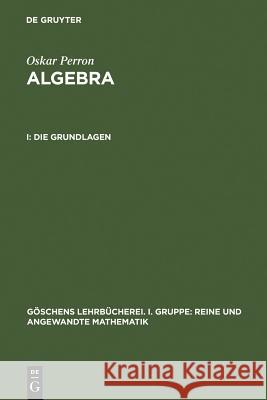 DE GRUYTER

Oskar Perron
ALGEBRA

I: DIE GRUNDLAGEN

GÖSCHENS LEHRBÜCHEREI. I. GRUPPE: REINE UND ANGEWANDTE MATHEMATIK

DE
G

Kraina Książek